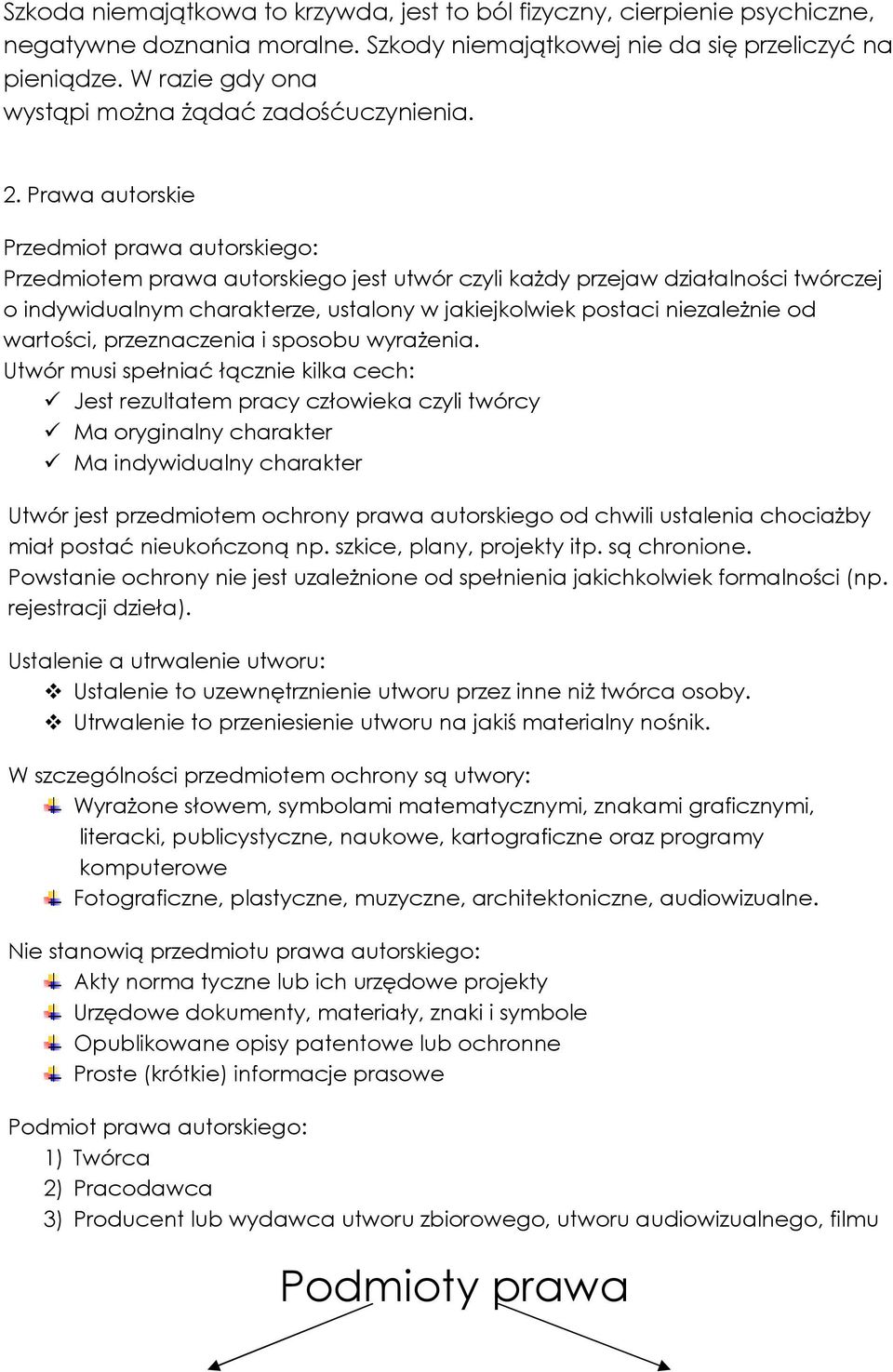 Szkoda niemajątkowa to krzywda, jest to ból fizyczny, cierpienie psychiczne, negatywne doznania moralne. Szkody niemajątkowej nie da się przeliczyć na pieniądze. W razie gdy ona wystąpi można żądać zadośćuczynienia.

2. Prawa autorskie

Przedmiot prawa autorskiego:
Przedmiotem prawa autorskiego jest utwór czyli każdy przejaw działalności twórczej o indywidualnym charakterze, ustalony w jakiejkolwiek postaci niezależnie od wartości, przeznaczenia i sposobu wyrażenia.
Utwór musi spełniać łącznie kilka cech:
✓ Jest rezultatem pracy człowieka czyli twórcy
✓ Ma oryginalny charakter
✓ Ma indywidualny charakter

Utwór jest przedmiotem ochrony prawa autorskiego od chwili ustalenia chociażby miał postać nieukończoną np. szkice, plany, projekty itp. są chronione. Powstanie ochrony nie jest uzależnione od spełnienia jakichkolwiek formalności (np. rejestracji dzieła).

Ustalenie a utrwalenie utworu:
❖ Ustalenie to uzewnętrznienie utworu przez inne niż twórca osoby.
❖ Utrwalenie to przeniesienie utworu na jakiś materialny nośnik.

W szczególności przedmiotem ochrony są utwory:
Wyrażone słowem, symbolami matematycznymi, znakami graficznymi, literacki, publicystyczne, naukowe, kartograficzne oraz programy komputerowe
Fotograficzne, plastyczne, muzyczne, architektoniczne, audiowizualne.

Nie stanowią przedmiotu prawa autorskiego:
Akty norma tyczne lub ich urzędowe projekty
Urzędowe dokumenty, materiały, znaki i symbole
Opublikowane opisy patentowe lub ochronne
Proste (krótkie) informacje prasowe

Podmiot prawa autorskiego:
1) Twórca
2) Pracodawca
3) Producent lub wydawca utworu zbiorowego, utworu audiowizualnego, filmu

Podmioty prawa